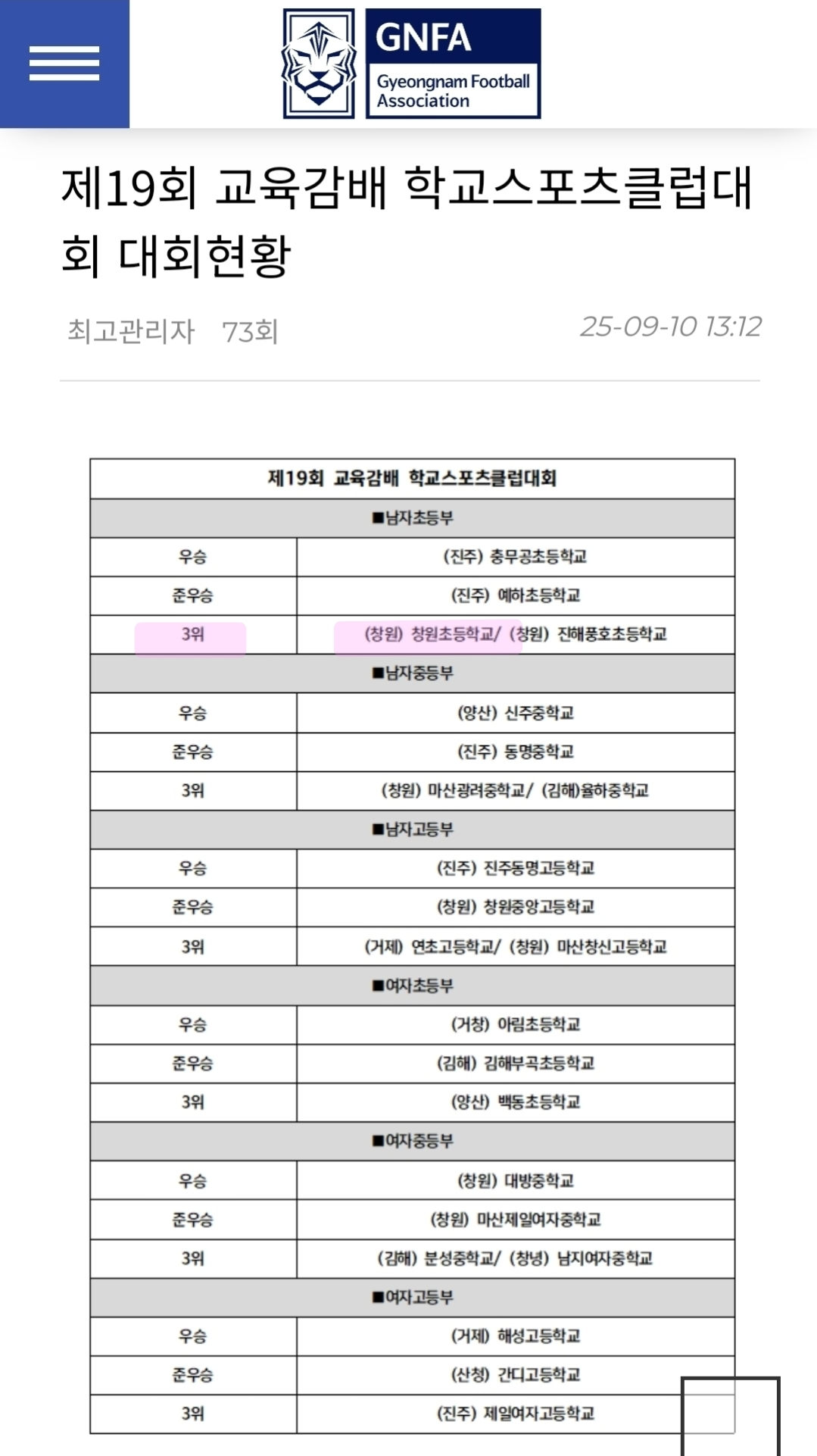 GNFA
Gyeongnam Football Association

제19회 교육감배 학교스포츠클럽대회 대회현황

최고관리자 73회 25-09-10 13:12

| 제19회 교육감배 학교스포츠클럽대회 | |
|---|---|
| ■남자초등부 | |
| 우승 | (진주) 충무공초등학교 |
| 준우승 | (진주) 예하초등학교 |
| 3위 | (창원) 창원초등학교/ (창원) 진해풍호초등학교 |
| ■남자중등부 | |
| 우승 | (양산) 신주중학교 |
| 준우승 | (진주) 동명중학교 |
| 3위 | (창원) 마산광려중학교/ (김해)율하중학교 |
| ■남자고등부 | |
| 우승 | (진주) 진주동명고등학교 |
| 준우승 | (창원) 창원중앙고등학교 |
| 3위 | (거제) 연초고등학교/ (창원) 마산창신고등학교 |
| ■여자초등부 | |
| 우승 | (거창) 아림초등학교 |
| 준우승 | (김해) 김해부곡초등학교 |
| 3위 | (양산) 백동초등학교 |
| ■여자중등부 | |
| 우승 | (창원) 대방중학교 |
| 준우승 | (창원) 마산제일여자중학교 |
| 3위 | (김해) 분성중학교/ (창녕) 남지여자중학교 |
| ■여자고등부 | |
| 우승 | (거제) 해성고등학교 |
| 준우승 | (산청) 간디고등학교 |
| 3위 | (진주) 제일여자고등학교 |